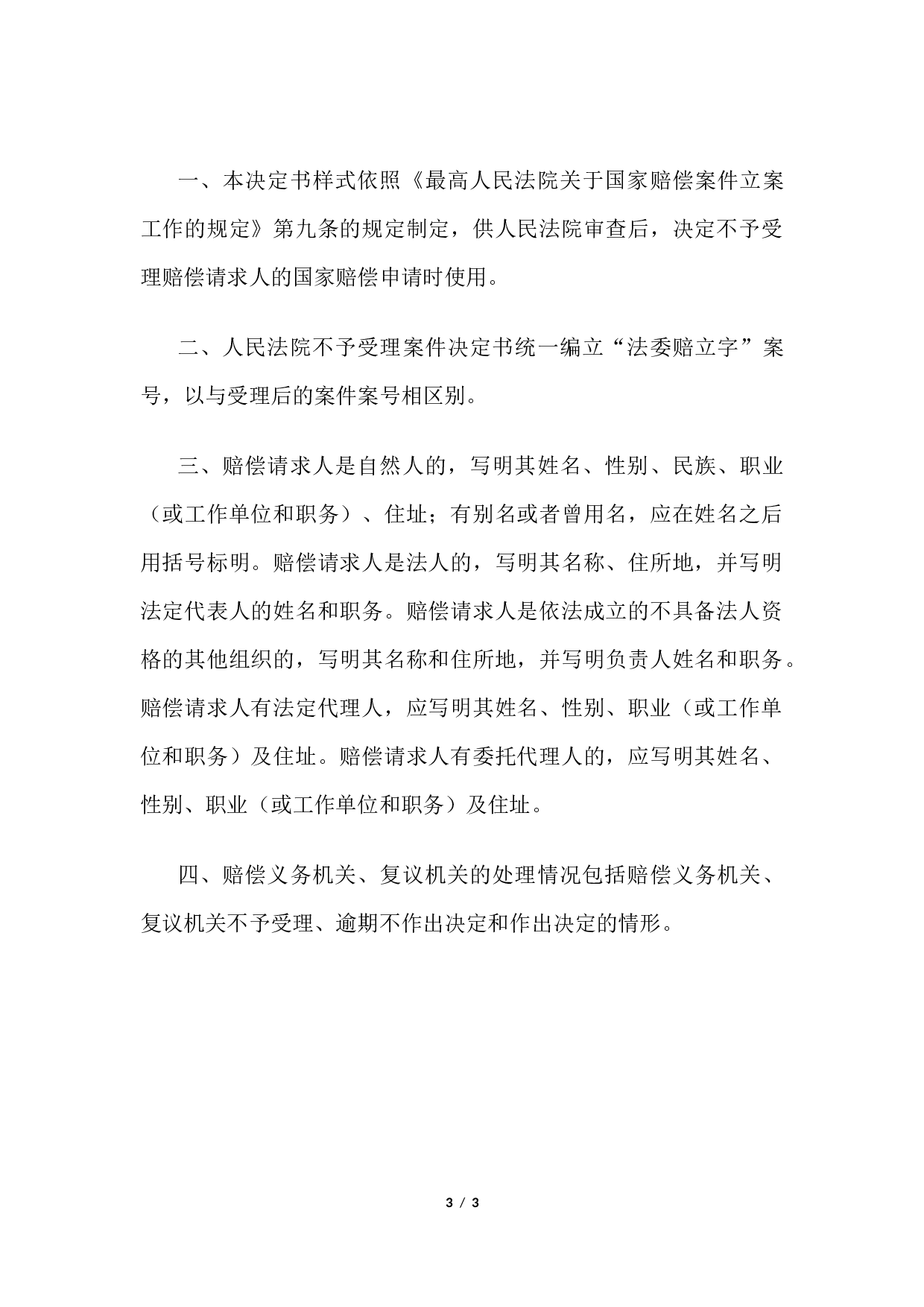 一、本决定书样式依照《最高人民法院关于国家赔偿案件立案工作的规定》第九条的规定制定，供人民法院审查后，决定不予受理赔偿请求人的国家赔偿申请时使用。

二、人民法院不予受理案件决定书统一编立“法委赔立字”案号，以与受理后的案件案号相区别。

三、赔偿请求人是自然人的，写明其姓名、性别、民族、职业（或工作单位和职务）、住址；有别名或者曾用名，应在姓名之后用括号标明。赔偿请求人是法人的，写明其名称、住所地，并写明法定代表人的姓名和职务。赔偿请求人是依法成立的不具备法人资格的其他组织的，写明其名称和住所地，并写明负责人姓名和职务。赔偿请求人有法定代理人，应写明其姓名、性别、职业（或工作单位和职务）及住址。赔偿请求人有委托代理人的，应写明其姓名、性别、职业（或工作单位和职务）及住址。

四、赔偿义务机关、复议机关的处理情况包括赔偿义务机关、复议机关不予受理、逾期不作出决定和作出决定的情形。

3 / 3